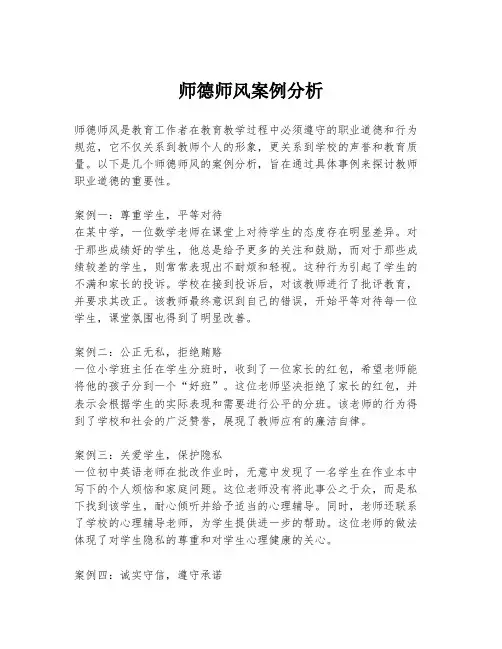 师德师风案例分析

师德师风是教育工作者在教育教学过程中必须遵守的职业道德和行为规范，它不仅关系到教师个人的形象，更关系到学校的声誉和教育质量。以下是几个师德师风的案例分析，旨在通过具体事例来探讨教师职业道德的重要性。

案例一：尊重学生，平等对待
在某中学，一位数学老师在课堂上对待学生的态度存在明显差异。对于那些成绩好的学生，他总是给予更多的关注和鼓励，而对于那些成绩较差的学生，则常常表现出不耐烦和轻视。这种行为引起了学生的不满和家长的投诉。学校在接到投诉后，对该教师进行了批评教育，并要求其改正。该教师最终意识到自己的错误，开始平等对待每一位学生，课堂氛围也得到了明显改善。

案例二：公正无私，拒绝贿赂
一位小学班主任在学生分班时，收到了一位家长的红包，希望老师能将他的孩子分到一个“好班”。这位老师坚决拒绝了家长的红包，并表示会根据学生的实际表现和需要进行公平的分班。该老师的行为得到了学校和社会的广泛赞誉，展现了教师应有的廉洁自律。

案例三：关爱学生，保护隐私
一位初中英语老师在批改作业时，无意中发现了一名学生在作业本中写下的个人烦恼和家庭问题。这位老师没有将此事公之于众，而是私下找到该学生，耐心倾听并给予适当的心理辅导。同时，老师还联系了学校的心理辅导老师，为学生提供进一步的帮助。这位老师的做法体现了对学生隐私的尊重和对学生心理健康的关心。

案例四：诚实守信，遵守承诺